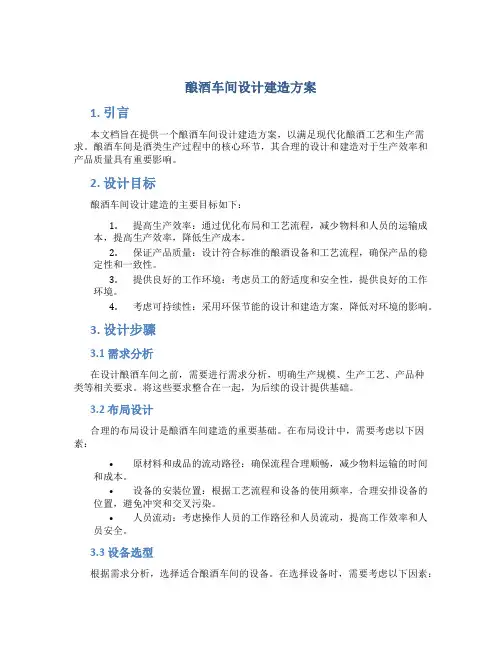 酿酒车间设计建造方案

1. 引言

本文档旨在提供一个酿酒车间设计建造方案，以满足现代化酿酒工艺和生产需求。酿酒车间是酒类生产过程中的核心环节，其合理的设计和建造对于生产效率和产品质量具有重要影响。

2. 设计目标

酿酒车间设计建造的主要目标如下：

1. 提高生产效率：通过优化布局和工艺流程，减少物料和人员的运输成本，提高生产效率，降低生产成本。
2. 保证产品质量：设计符合标准的酿酒设备和工艺流程，确保产品的稳定性和一致性。
3. 提供良好的工作环境：考虑员工的舒适度和安全性，提供良好的工作环境。
4. 考虑可持续性：采用环保节能的设计和建造方案，降低对环境的影响。

3. 设计步骤

3.1 需求分析

在设计酿酒车间之前，需要进行需求分析，明确生产规模、生产工艺、产品种类等相关要求。将这些要求整合在一起，为后续的设计提供基础。

3.2 布局设计

合理的布局设计是酿酒车间建造的重要基础。在布局设计中，需要考虑以下因素：

• 原材料和成品的流动路径：确保流程合理顺畅，减少物料运输的时间和成本。
• 设备的安装位置：根据工艺流程和设备的使用频率，合理安排设备的位置，避免冲突和交叉污染。
• 人员流动：考虑操作人员的工作路径和人员流动，提高工作效率和人员安全。

3.3 设备选型

根据需求分析，选择适合酿酒车间的设备。在选择设备时，需要考虑以下因素：